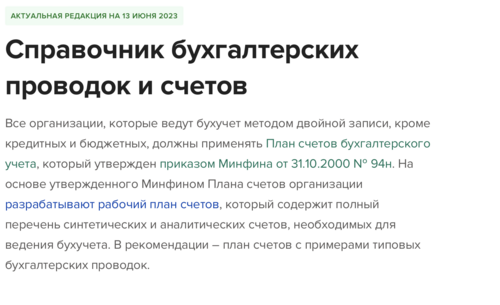 АКТУАЛЬНАЯ РЕДАКЦИЯ НА 13 ИЮНЯ 2023

Справочник бухгалтерских проводок и счетов

Все организации, которые ведут бухучет методом двойной записи, кроме кредитных и бюджетных, должны применять План счетов бухгалтерского учета, который утвержден приказом Минфина от 31.10.2000 № 94н. На основе утвержденного Минфином Плана счетов организации разрабатывают рабочий план счетов, который содержит полный перечень синтетических и аналитических счетов, необходимых для ведения бухучета. В рекомендации – план счетов с примерами типовых бухгалтерских проводок.